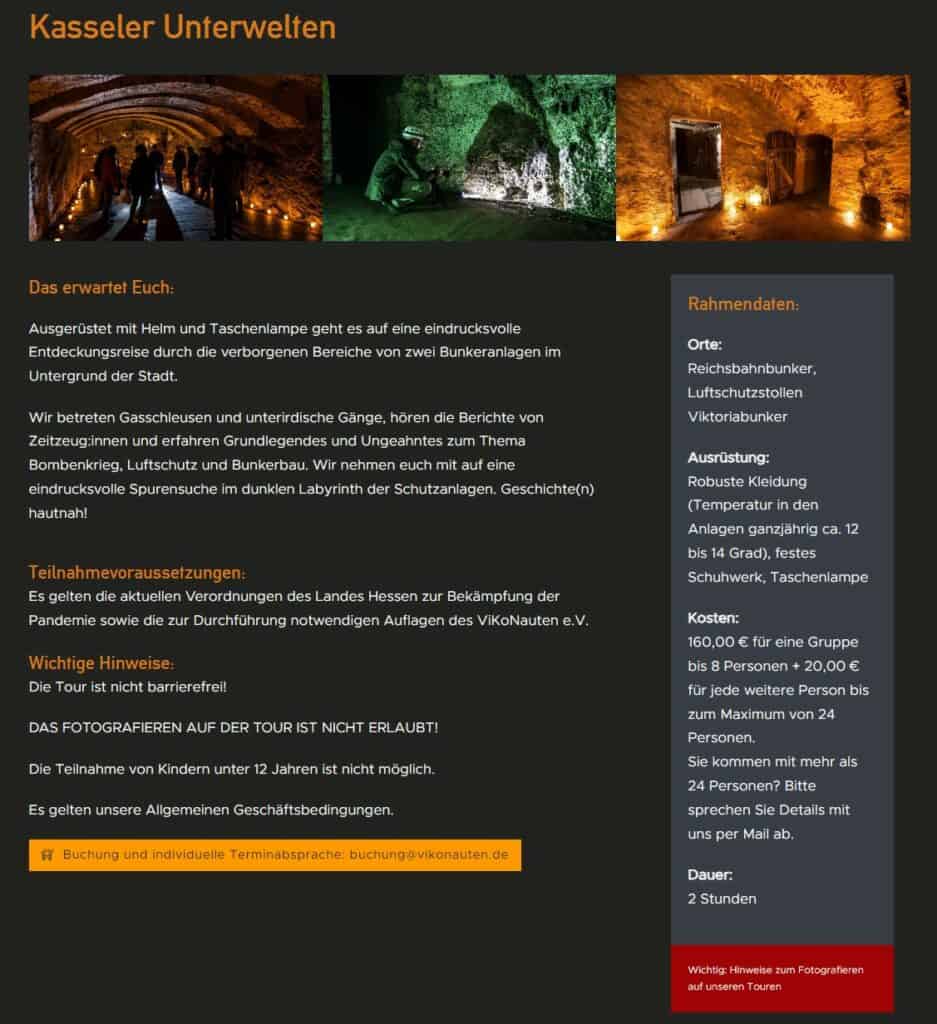 Kasseler Unterwelten

Das erwartet Euch:

Ausgerüstet mit Helm und Taschenlampe geht es auf eine eindrucksvolle Entdeckungsreise durch die verborgenen Bereiche von zwei Bunkeranlagen im Untergrund der Stadt.

Wir betreten Gasschleusen und unterirdische Gänge, hören die Berichte von Zeitzeug:innen und erfahren Grundlegendes und Ungeahntes zum Thema Bombenkrieg, Luftschutz und Bunkerbau. Wir nehmen euch mit auf eine eindrucksvolle Spurensuche im dunklen Labyrinth der Schutzanlagen. Geschichte(n) hautnah!

Teilnahmevoraussetzungen:
Es gelten die aktuellen Verordnungen des Landes Hessen zur Bekämpfung der Pandemie sowie die zur Durchführung notwendigen Auflagen des ViKoNauten e.V.

Wichtige Hinweise:
Die Tour ist nicht barrierefrei!

DAS FOTOGRAFIEREN AUF DER TOUR IST NICHT ERLAUBT!

Die Teilnahme von Kindern unter 12 Jahren ist nicht möglich.

Es gelten unsere Allgemeinen Geschäftsbedingungen.

Buchung und individuelle Terminabsprache: buchung@vikonauten.de

Rahmendaten:

Orte:
Reichsbahnbunker, Luftschutzstollen Viktoriabunker

Ausrüstung:
Robuste Kleidung (Temperatur in den Anlagen ganzjährig ca. 12 bis 14 Grad), festes Schuhwerk, Taschenlampe

Kosten:
160,00 € für eine Gruppe bis 8 Personen + 20,00 € für jede weitere Person bis zum Maximum von 24 Personen.
Sie kommen mit mehr als 24 Personen? Bitte sprechen Sie Details mit uns per Mail ab.

Dauer:
2 Stunden

Wichtig: Hinweise zum Fotografieren auf unseren Touren